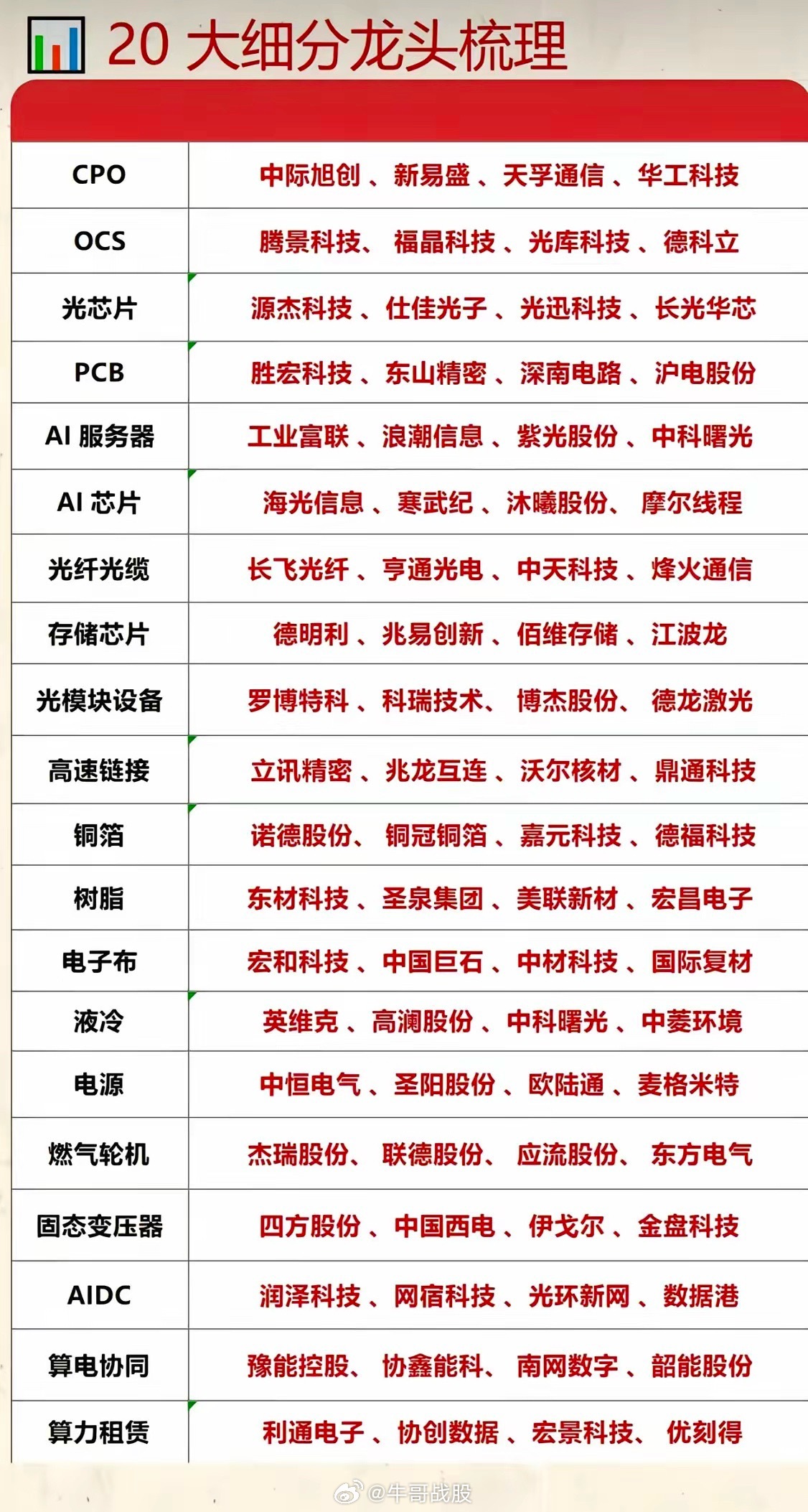 20 大细分龙头梳理

| | |
|---|---|
| CPO | 中际旭创 、新易盛 、天孚通信 、华工科技 |
| OCS | 腾景科技、 福晶科技 、光库科技 、德科立 |
| 光芯片 | 源杰科技 、仕佳光子 、光迅科技 、长光华芯 |
| PCB | 胜宏科技 、东山精密 、深南电路 、沪电股份 |
| AI 服务器 | 工业富联 、浪潮信息 、紫光股份 、中科曙光 |
| AI 芯片 | 海光信息 、寒武纪 、沐曦股份、 摩尔线程 |
| 光纤光缆 | 长飞光纤 、亨通光电 、中天科技 、烽火通信 |
| 存储芯片 | 德明利 、兆易创新 、佰维存储 、江波龙 |
| 光模块设备 | 罗博特科 、科瑞技术、 博杰股份、 德龙激光 |
| 高速链接 | 立讯精密 、兆龙互连 、沃尔核材 、鼎通科技 |
| 铜箔 | 诺德股份、 铜冠铜箔 、嘉元科技 、德福科技 |
| 树脂 | 东材科技 、圣泉集团 、美联新材 、宏昌电子 |
| 电子布 | 宏和科技 、中国巨石 、中材科技 、国际复材 |
| 液冷 | 英维克 、高澜股份 、中科曙光 、中菱环境 |
| 电源 | 中恒电气 、圣阳股份 、欧陆通 、麦格米特 |
| 燃气轮机 | 杰瑞股份、 联德股份、 应流股份、 东方电气 |
| 固态变压器 | 四方股份 、中国西电 、伊戈尔 、金盘科技 |
| AIDC | 润泽科技 、网宿科技 、光环新网 、数据港 |
| 算电协同 | 豫能控股、 协鑫能科、 南网数字 、韶能股份 |
| 算力租赁 | 利通电子 、协创数据 、宏景科技、 优刻得 |

@牛哥战股